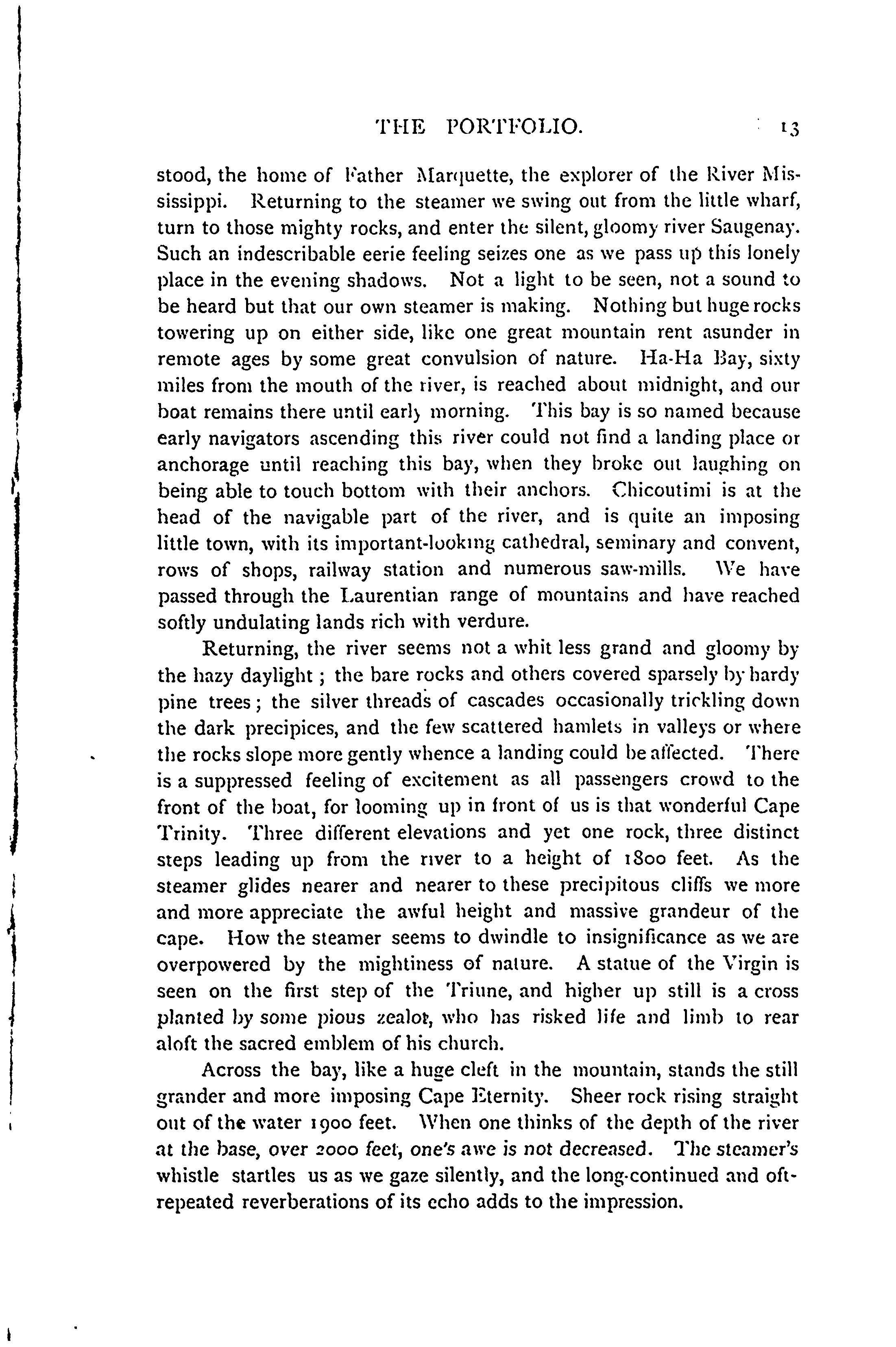 THE PORTFOLIO. 13

stood, the home of Father Marquette, the explorer of the River Mississippi. Returning to the steamer we swing out from the little wharf, turn to those mighty rocks, and enter the silent, gloomy river Saugenay. Such an indescribable eerie feeling seizes one as we pass up this lonely place in the evening shadows. Not a light to be seen, not a sound to be heard but that our own steamer is making. Nothing but huge rocks towering up on either side, like one great mountain rent asunder in remote ages by some great convulsion of nature. Ha-Ha Bay, sixty miles from the mouth of the river, is reached about midnight, and our boat remains there until early morning. This bay is so named because early navigators ascending this river could not find a landing place or anchorage until reaching this bay, when they broke out laughing on being able to touch bottom with their anchors. Chicoutimi is at the head of the navigable part of the river, and is quite an imposing little town, with its important-looking cathedral, seminary and convent, rows of shops, railway station and numerous saw-mills. We have passed through the Laurentian range of mountains and have reached softly undulating lands rich with verdure.

Returning, the river seems not a whit less grand and gloomy by the hazy daylight; the bare rocks and others covered sparsely by hardy pine trees; the silver threads of cascades occasionally trickling down the dark precipices, and the few scattered hamlets in valleys or where the rocks slope more gently whence a landing could be affected. There is a suppressed feeling of excitement as all passengers crowd to the front of the boat, for looming up in front of us is that wonderful Cape Trinity. Three different elevations and yet one rock, three distinct steps leading up from the river to a height of 1800 feet. As the steamer glides nearer and nearer to these precipitous cliffs we more and more appreciate the awful height and massive grandeur of the cape. How the steamer seems to dwindle to insignificance as we are overpowered by the mightiness of nature. A statue of the Virgin is seen on the first step of the Triune, and higher up still is a cross planted by some pious zealot, who has risked life and limb to rear aloft the sacred emblem of his church.

Across the bay, like a huge cleft in the mountain, stands the still grander and more imposing Cape Eternity. Sheer rock rising straight out of the water 1900 feet. When one thinks of the depth of the river at the base, over 2000 feet, one's awe is not decreased. The steamer's whistle startles us as we gaze silently, and the long-continued and oft-repeated reverberations of its echo adds to the impression.